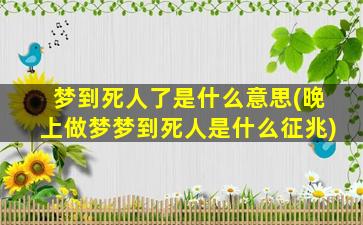 梦到死人了是什么意思(晚上做梦梦到死人是什么征兆)